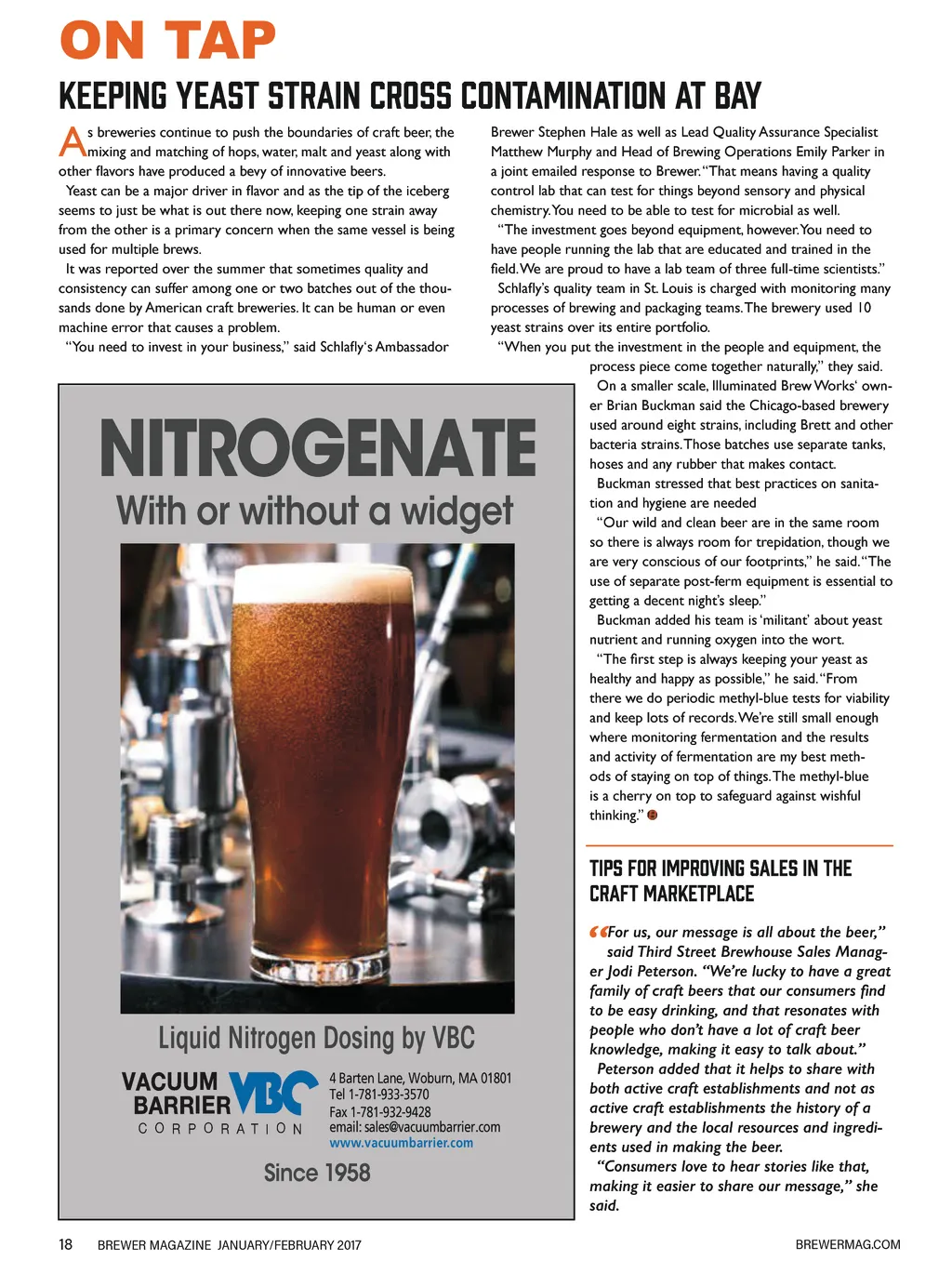 ON TAP

KEEPING YEAST STRAIN CROSS CONTAMINATION AT BAY

As breweries continue to push the boundaries of craft beer, the mixing and matching of hops, water, malt and yeast along with other flavors have produced a bevy of innovative beers.

Yeast can be a major driver in flavor and as the tip of the iceberg seems to just be what is out there now, keeping one strain away from the other is a primary concern when the same vessel is being used for multiple brews.

It was reported over the summer that sometimes quality and consistency can suffer among one or two batches out of the thousands done by American craft breweries. It can be human or even machine error that causes a problem.

"You need to invest in your business," said Schlafly's Ambassador Brewer Stephen Hale as well as Lead Quality Assurance Specialist Matthew Murphy and Head of Brewing Operations Emily Parker in a joint emailed response to Brewer. "That means having a quality control lab that can test for things beyond sensory and physical chemistry. You need to be able to test for microbial as well.

"The investment goes beyond equipment, however. You need to have people running the lab that are educated and trained in the field. We are proud to have a lab team of three full-time scientists."

Schlafly's quality team in St. Louis is charged with monitoring many processes of brewing and packaging teams. The brewery used 10 yeast strains over its entire portfolio.

"When you put the investment in the people and equipment, the process piece come together naturally," they said.

On a smaller scale, Illuminated Brew Works' owner Brian Buckman said the Chicago-based brewery used around eight strains, including Brett and other bacteria strains. Those batches use separate tanks, hoses and any rubber that makes contact.

Buckman stressed that best practices on sanitation and hygiene are needed

"Our wild and clean beer are in the same room so there is always room for trepidation, though we are very conscious of our footprints," he said. "The use of separate post-ferm equipment is essential to getting a decent night's sleep."

Buckman added his team is 'militant' about yeast nutrient and running oxygen into the wort.

"The first step is always keeping your yeast as healthy and happy as possible," he said. "From there we do periodic methyl-blue tests for viability and keep lots of records. We're still small enough where monitoring fermentation and the results and activity of fermentation are my best methods of staying on top of things. The methyl-blue is a cherry on top to safeguard against wishful thinking."

NITROGENATE
With or without a widget

Liquid Nitrogen Dosing by VBC

VACUUM BARRIER VBC CORPORATION

4 Barten Lane, Woburn, MA 01801
Tel 1-781-933-3570
Fax 1-781-932-9428
email: sales@vacuumbarrier.com
www.vacuumbarrier.com

Since 1958

TIPS FOR IMPROVING SALES IN THE CRAFT MARKETPLACE

"For us, our message is all about the beer," said Third Street Brewhouse Sales Manager Jodi Peterson. "We're lucky to have a great family of craft beers that our consumers find to be easy drinking, and that resonates with people who don't have a lot of craft beer knowledge, making it easy to talk about."

Peterson added that it helps to share with both active craft establishments and not as active craft establishments the history of a brewery and the local resources and ingredients used in making the beer.

"Consumers love to hear stories like that, making it easier to share our message," she said.

18 BREWER MAGAZINE JANUARY/FEBRUARY 2017 BREWERMAG.COM